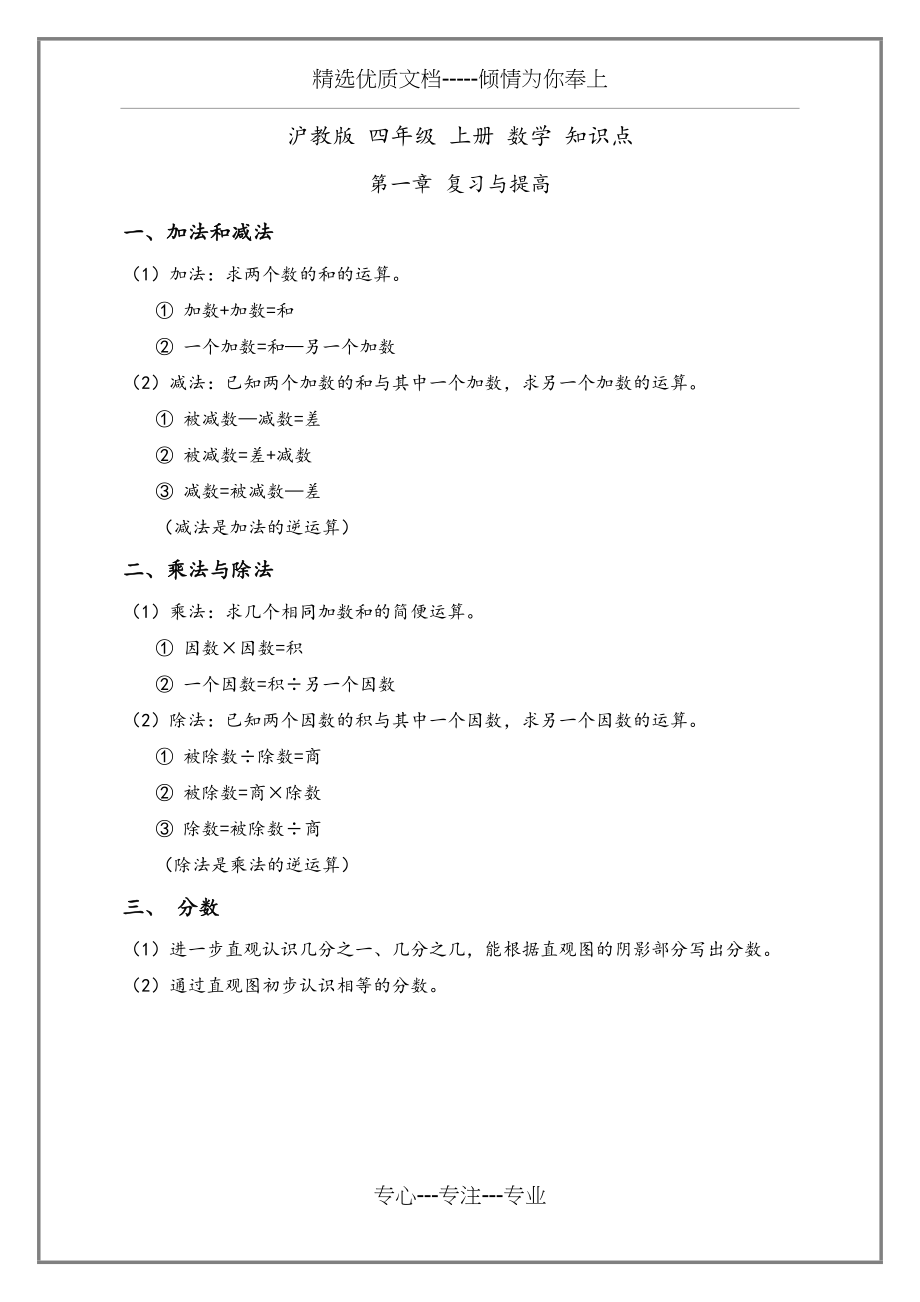 精选优质文档-----倾情为你奉上

沪教版 四年级 上册 数学 知识点

第一章 复习与提高

一、加法和减法

（1）加法：求两个数的和的运算。

① 加数+加数=和

② 一个加数=和—另一个加数

（2）减法：已知两个加数的和与其中一个加数，求另一个加数的运算。

① 被减数—减数=差

② 被减数=差+减数

③ 减数=被减数—差

（减法是加法的逆运算）

二、乘法与除法

（1）乘法：求几个相同加数和的简便运算。

① 因数×因数=积

② 一个因数=积÷另一个因数

（2）除法：已知两个因数的积与其中一个因数，求另一个因数的运算。

① 被除数÷除数=商

② 被除数=商×除数

③ 除数=被除数÷商

（除法是乘法的逆运算）

三、 分数

（1）进一步直观认识几分之一、几分之几，能根据直观图的阴影部分写出分数。

（2）通过直观图初步认识相等的分数。

专心---专注---专业